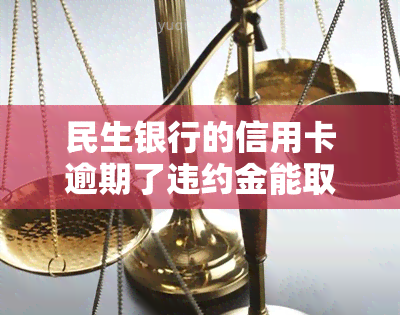 yuq

民生银行的信用卡逾期了违约金能取